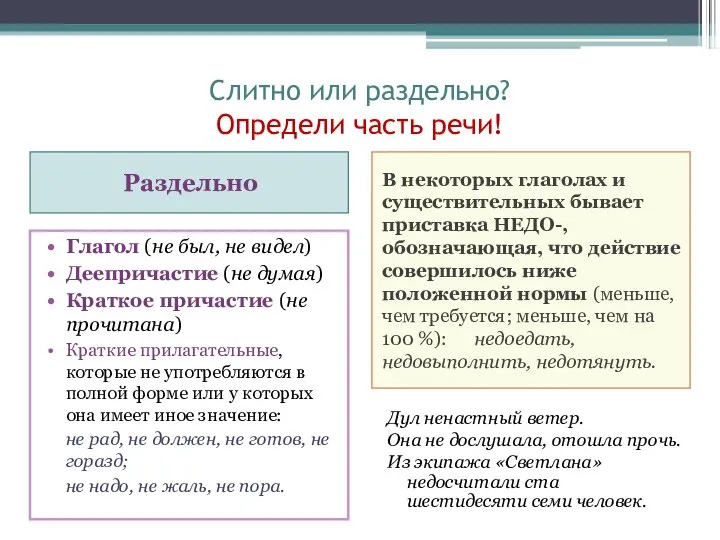 Слитно или раздельно?
Определи часть речи!

Раздельно

• Глагол (не был, не видел)
• Деепричастие (не думая)
• Краткое причастие (не прочитана)
• Краткие прилагательные, которые не употребляются в полной форме или у которых она имеет иное значение:
не рад, не должен, не готов, не горазд;
не надо, не жаль, не пора.

В некоторых глаголах и существительных бывает приставка НЕДО-, обозначающая, что действие совершилось ниже положенной нормы (меньше, чем требуется; меньше, чем на 100 %): недоедать, недовыполнить, недотянуть.

Дул ненастный ветер.
Она не дослушала, отошла прочь.
Из экипажа «Светлана» недосчитали ста шестидесяти семи человек.